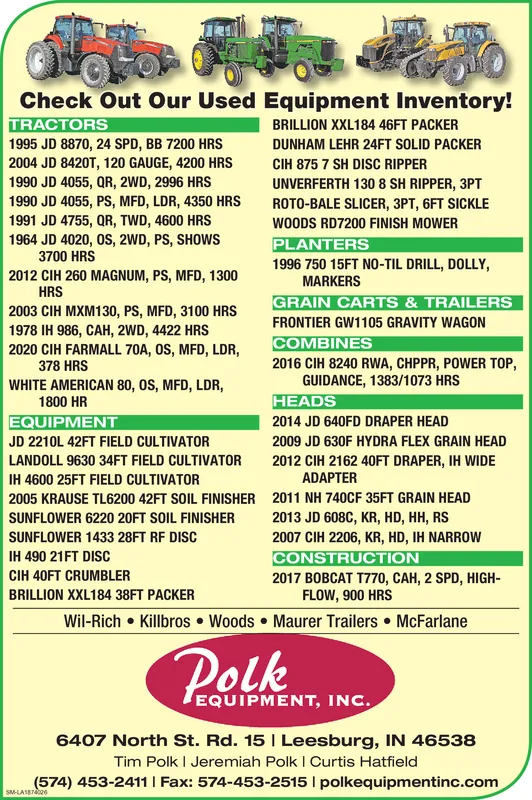 Check Out Our Used Equipment Inventory!

TRACTORS
1995 JD 8870, 24 SPD, BB 7200 HRS
2004 JD 8420T, 120 GAUGE, 4200 HRS
1990 JD 4055, QR, 2WD, 2996 HRS
1990 JD 4055, PS, MFD, LDR, 4350 HRS
1991 JD 4755, QR, TWD, 4600 HRS
1964 JD 4020, OS, 2WD, PS, SHOWS 3700 HRS
2012 CIH 260 MAGNUM, PS, MFD, 1300 HRS
2003 CIH MXM130, PS, MFD, 3100 HRS
1978 IH 986, CAH, 2WD, 4422 HRS
2020 CIH FARMALL 70A, OS, MFD, LDR, 378 HRS
WHITE AMERICAN 80, OS, MFD, LDR, 1800 HR

EQUIPMENT
JD 2210L 42FT FIELD CULTIVATOR
LANDOLL 9630 34FT FIELD CULTIVATOR
IH 4600 25FT FIELD CULTIVATOR
2005 KRAUSE TL6200 42FT SOIL FINISHER
SUNFLOWER 6220 20FT SOIL FINISHER
SUNFLOWER 1433 28FT RF DISC
IH 490 21FT DISC
CIH 40FT CRUMBLER
BRILLION XXL184 38FT PACKER
BRILLION XXL184 46FT PACKER
DUNHAM LEHR 24FT SOLID PACKER
CIH 875 7 SH DISC RIPPER
UNVERFERTH 130 8 SH RIPPER, 3PT
ROTO-BALE SLICER, 3PT, 6FT SICKLE
WOODS RD7200 FINISH MOWER

PLANTERS
1996 750 15FT NO-TIL DRILL, DOLLY, MARKERS

GRAIN CARTS & TRAILERS
FRONTIER GW1105 GRAVITY WAGON

COMBINES
2016 CIH 8240 RWA, CHPPR, POWER TOP, GUIDANCE, 1383/1073 HRS

HEADS
2014 JD 640FD DRAPER HEAD
2009 JD 630F HYDRA FLEX GRAIN HEAD
2012 CIH 2162 40FT DRAPER, IH WIDE ADAPTER
2011 NH 740CF 35FT GRAIN HEAD
2013 JD 608C, KR, HD, HH, RS
2007 CIH 2206, KR, HD, IH NARROW

CONSTRUCTION
2017 BOBCAT T770, CAH, 2 SPD, HIGH-FLOW, 900 HRS

Wil-Rich • Killbros • Woods • Maurer Trailers • McFarlane

Polk EQUIPMENT, INC.

6407 North St. Rd. 15 | Leesburg, IN 46538
Tim Polk | Jeremiah Polk | Curtis Hatfield
(574) 453-2411 | Fax: 574-453-2515 | polkequipmentinc.com
SM-LA1874026